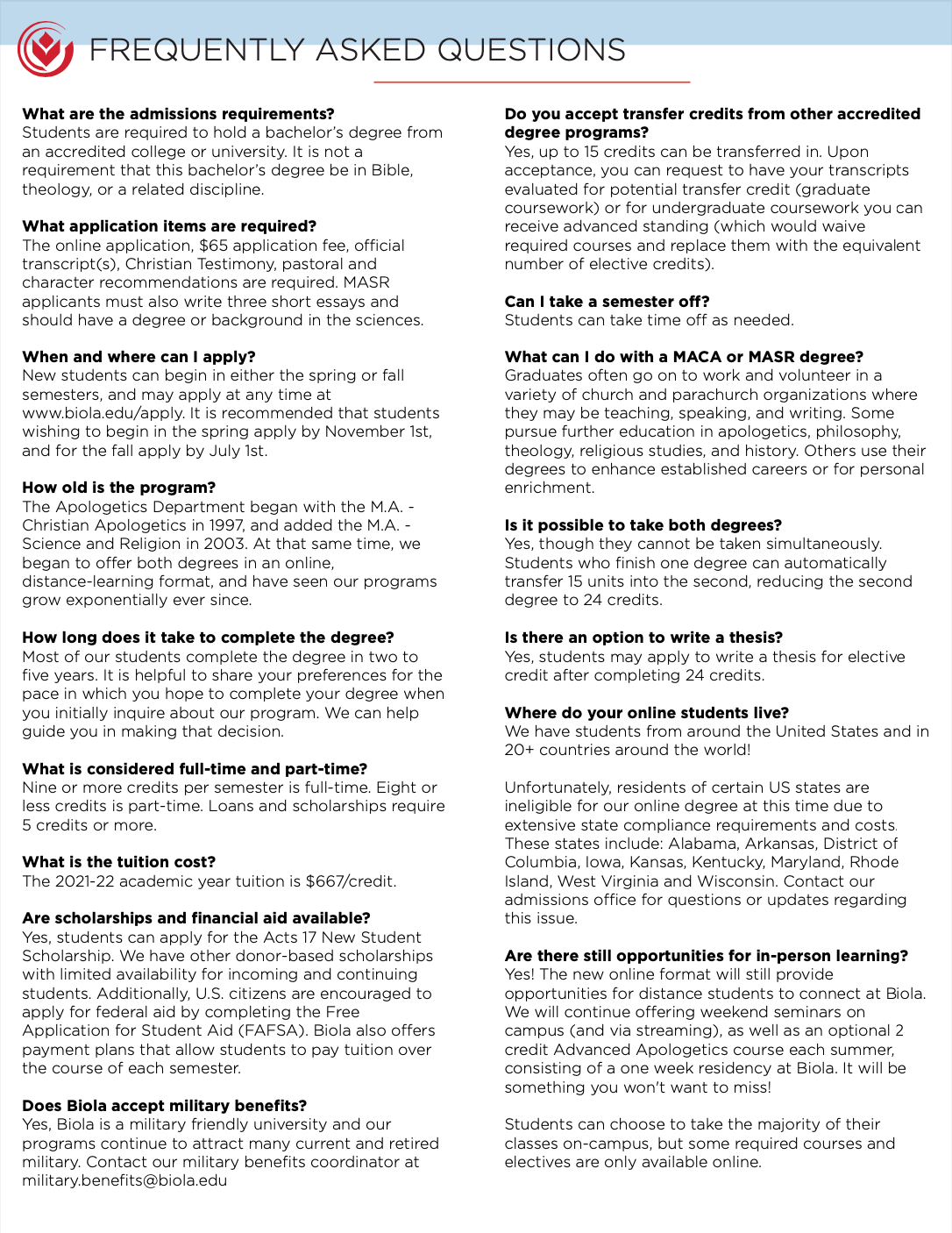 FREQUENTLY ASKED QUESTIONS

**What are the admissions requirements?**
Students are required to hold a bachelor's degree from an accredited college or university. It is not a requirement that this bachelor's degree be in Bible, theology, or a related discipline.

**What application items are required?**
The online application, $65 application fee, official transcript(s), Christian Testimony, pastoral and character recommendations are required. MASR applicants must also write three short essays and should have a degree or background in the sciences.

**When and where can I apply?**
New students can begin in either the spring or fall semesters, and may apply at any time at www.biola.edu/apply. It is recommended that students wishing to begin in the spring apply by November 1st, and for the fall apply by July 1st.

**How old is the program?**
The Apologetics Department began with the M.A. - Christian Apologetics in 1997, and added the M.A. - Science and Religion in 2003. At that same time, we began to offer both degrees in an online, distance-learning format, and have seen our programs grow exponentially ever since.

**How long does it take to complete the degree?**
Most of our students complete the degree in two to five years. It is helpful to share your preferences for the pace in which you hope to complete your degree when you initially inquire about our program. We can help guide you in making that decision.

**What is considered full-time and part-time?**
Nine or more credits per semester is full-time. Eight or less credits is part-time. Loans and scholarships require 5 credits or more.

**What is the tuition cost?**
The 2021-22 academic year tuition is $667/credit.

**Are scholarships and financial aid available?**
Yes, students can apply for the Acts 17 New Student Scholarship. We have other donor-based scholarships with limited availability for incoming and continuing students. Additionally, U.S. citizens are encouraged to apply for federal aid by completing the Free Application for Student Aid (FAFSA). Biola also offers payment plans that allow students to pay tuition over the course of each semester.

**Does Biola accept military benefits?**
Yes, Biola is a military friendly university and our programs continue to attract many current and retired military. Contact our military benefits coordinator at military.benefits@biola.edu

**Do you accept transfer credits from other accredited degree programs?**
Yes, up to 15 credits can be transferred in. Upon acceptance, you can request to have your transcripts evaluated for potential transfer credit (graduate coursework) or for undergraduate coursework you can receive advanced standing (which would waive required courses and replace them with the equivalent number of elective credits).

**Can I take a semester off?**
Students can take time off as needed.

**What can I do with a MACA or MASR degree?**
Graduates often go on to work and volunteer in a variety of church and parachurch organizations where they may be teaching, speaking, and writing. Some pursue further education in apologetics, philosophy, theology, religious studies, and history. Others use their degrees to enhance established careers or for personal enrichment.

**Is it possible to take both degrees?**
Yes, though they cannot be taken simultaneously. Students who finish one degree can automatically transfer 15 units into the second, reducing the second degree to 24 credits.

**Is there an option to write a thesis?**
Yes, students may apply to write a thesis for elective credit after completing 24 credits.

**Where do your online students live?**
We have students from around the United States and in 20+ countries around the world!

Unfortunately, residents of certain US states are ineligible for our online degree at this time due to extensive state compliance requirements and costs. These states include: Alabama, Arkansas, District of Columbia, Iowa, Kansas, Kentucky, Maryland, Rhode Island, West Virginia and Wisconsin. Contact our admissions office for questions or updates regarding this issue.

**Are there still opportunities for in-person learning?**
Yes! The new online format will still provide opportunities for distance students to connect at Biola. We will continue offering weekend seminars on campus (and via streaming), as well as an optional 2 credit Advanced Apologetics course each summer, consisting of a one week residency at Biola. It will be something you won't want to miss!

Students can choose to take the majority of their classes on-campus, but some required courses and electives are only available online.